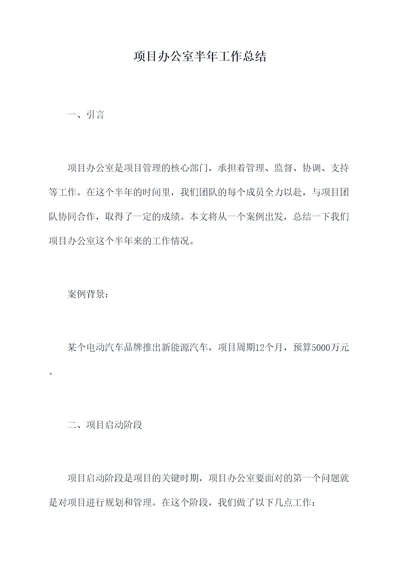 项目办公室半年工作总结

一、引言

项目办公室是项目管理的核心部门，承担着管理、监督、协调、支持等工作。在这个半年的时间里，我们团队的每个成员全力以赴，与项目团队协同合作，取得了一定的成绩。本文将从一个案例出发，总结一下我们项目办公室这个半年来的工作情况。

案例背景：

某个电动汽车品牌推出新能源汽车，项目周期12个月，预算5000万元。

二、项目启动阶段

项目启动阶段是项目的关键时期，项目办公室要面对的第一个问题就是对项目进行规划和管理。在这个阶段，我们做了以下几点工作：